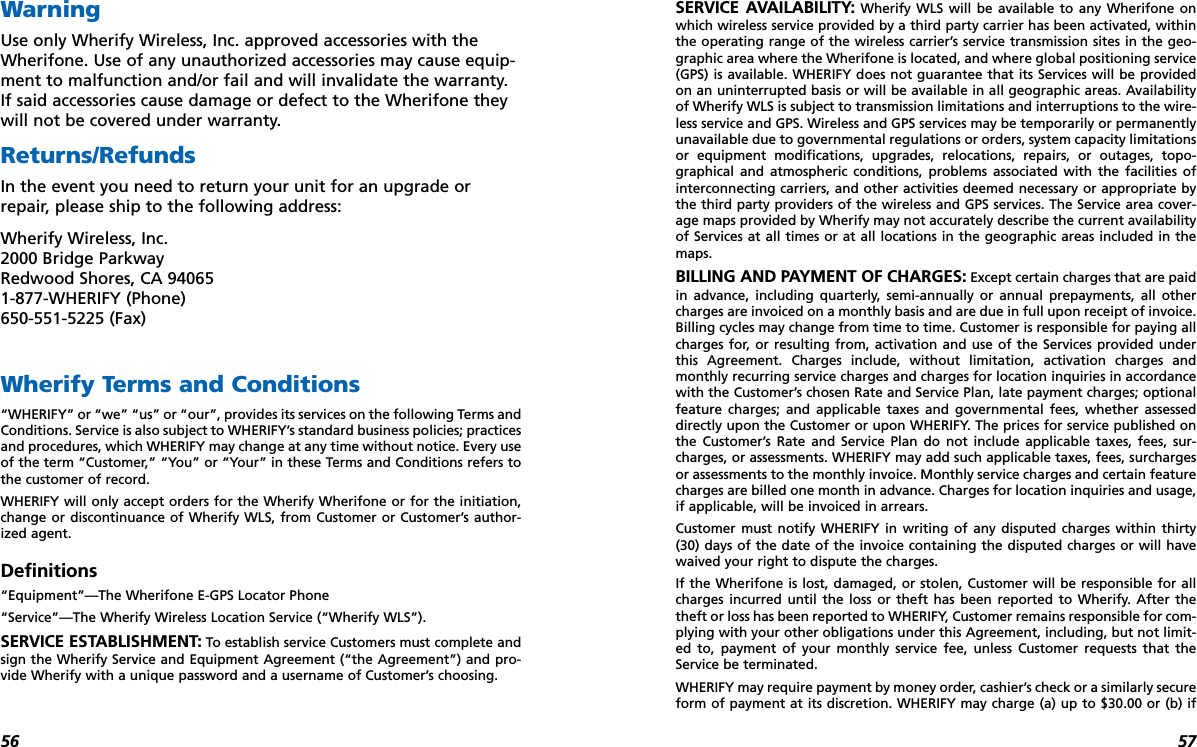 Warning

Use only Wherify Wireless, Inc. approved accessories with the Wherifone. Use of any unauthorized accessories may cause equipment to malfunction and/or fail and will invalidate the warranty. If said accessories cause damage or defect to the Wherifone they will not be covered under warranty.

Returns/Refunds

In the event you need to return your unit for an upgrade or repair, please ship to the following address:

Wherify Wireless, Inc.
2000 Bridge Parkway
Redwood Shores, CA 94065
1-877-WHERIFY (Phone)
650-551-5225 (Fax)

Wherify Terms and Conditions

"WHERIFY" or "we" "us" or "our", provides its services on the following Terms and Conditions. Service is also subject to WHERIFY's standard business policies; practices and procedures, which WHERIFY may change at any time without notice. Every use of the term "Customer," "You" or "Your" in these Terms and Conditions refers to the customer of record.

WHERIFY will only accept orders for the Wherify Wherifone or for the initiation, change or discontinuance of Wherify WLS, from Customer or Customer's authorized agent.

Definitions

"Equipment"—The Wherifone E-GPS Locator Phone

"Service"—The Wherify Wireless Location Service ("Wherify WLS").

SERVICE ESTABLISHMENT: To establish service Customers must complete and sign the Wherify Service and Equipment Agreement ("the Agreement") and provide Wherify with a unique password and a username of Customer's choosing.

56

SERVICE AVAILABILITY: Wherify WLS will be available to any Wherifone on which wireless service provided by a third party carrier has been activated, within the operating range of the wireless carrier's service transmission sites in the geographic area where the Wherifone is located, and where global positioning service (GPS) is available. WHERIFY does not guarantee that its Services will be provided on an uninterrupted basis or will be available in all geographic areas. Availability of Wherify WLS is subject to transmission limitations and interruptions to the wireless service and GPS. Wireless and GPS services may be temporarily or permanently unavailable due to governmental regulations or orders, system capacity limitations or equipment modifications, upgrades, relocations, repairs, or outages, topographical and atmospheric conditions, problems associated with the facilities of interconnecting carriers, and other activities deemed necessary or appropriate by the third party providers of the wireless and GPS services. The Service area coverage maps provided by Wherify may not accurately describe the current availability of Services at all times or at all locations in the geographic areas included in the maps.

BILLING AND PAYMENT OF CHARGES: Except certain charges that are paid in advance, including quarterly, semi-annually or annual prepayments, all other charges are invoiced on a monthly basis and are due in full upon receipt of invoice. Billing cycles may change from time to time. Customer is responsible for paying all charges for, or resulting from, activation and use of the Services provided under this Agreement. Charges include, without limitation, activation charges and monthly recurring service charges and charges for location inquiries in accordance with the Customer's chosen Rate and Service Plan, late payment charges; optional feature charges; and applicable taxes and governmental fees, whether assessed directly upon the Customer or upon WHERIFY. The prices for service published on the Customer's Rate and Service Plan do not include applicable taxes, fees, surcharges, or assessments. WHERIFY may add such applicable taxes, fees, surcharges or assessments to the monthly invoice. Monthly service charges and certain feature charges are billed one month in advance. Charges for location inquiries and usage, if applicable, will be invoiced in arrears.

Customer must notify WHERIFY in writing of any disputed charges within thirty (30) days of the date of the invoice containing the disputed charges or will have waived your right to dispute the charges.

If the Wherifone is lost, damaged, or stolen, Customer will be responsible for all charges incurred until the loss or theft has been reported to Wherify. After the theft or loss has been reported to WHERIFY, Customer remains responsible for complying with your other obligations under this Agreement, including, but not limited to, payment of your monthly service fee, unless Customer requests that the Service be terminated.

WHERIFY may require payment by money order, cashier's check or a similarly secure form of payment at its discretion. WHERIFY may charge (a) up to $30.00 or (b) if

57